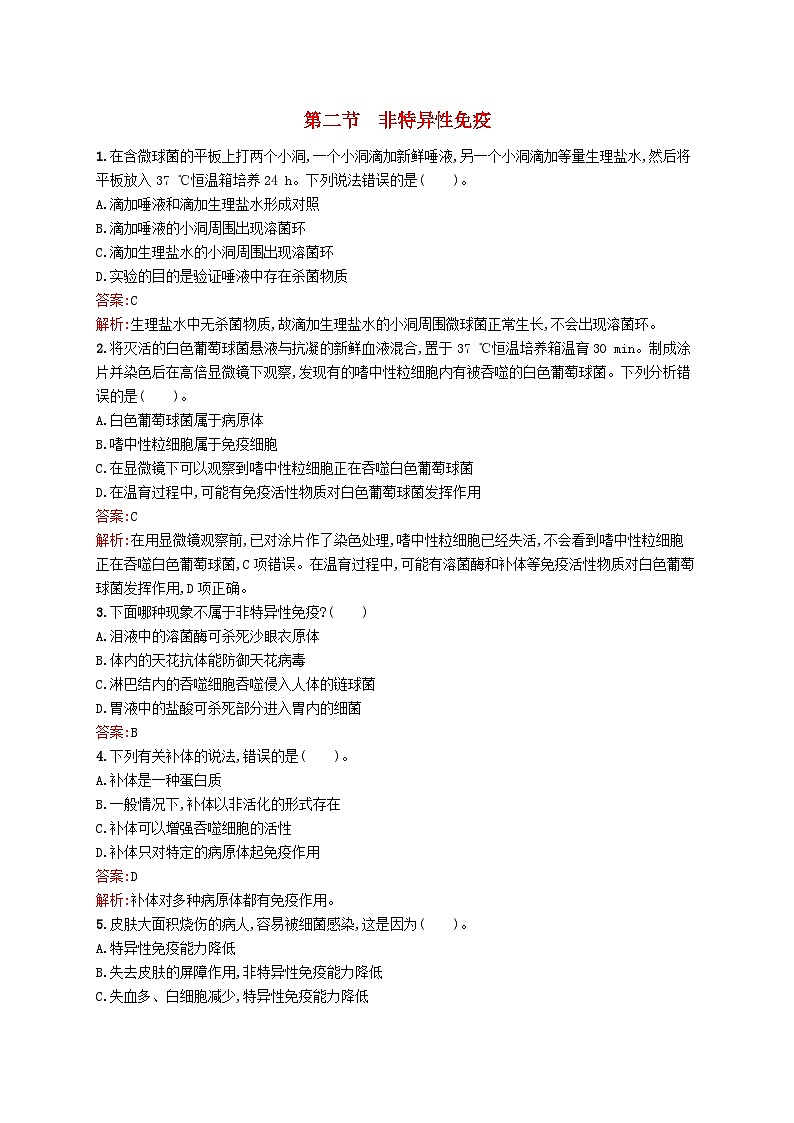 第二节　非特异性免疫

1.在含微球菌的平板上打两个小洞,一个小洞滴加新鲜唾液,另一个小洞滴加等量生理盐水,然后将平板放入 37 ℃恒温箱培养 24 h。下列说法错误的是(　　)。
A.滴加唾液和滴加生理盐水形成对照
B.滴加唾液的小洞周围出现溶菌环
C.滴加生理盐水的小洞周围出现溶菌环
D.实验的目的是验证唾液中存在杀菌物质
答案:C
解析:生理盐水中无杀菌物质,故滴加生理盐水的小洞周围微球菌正常生长,不会出现溶菌环。
2.将灭活的白色葡萄球菌悬液与抗凝的新鲜血液混合,置于 37 ℃恒温培养箱温育 30 min。制成涂片并染色后在高倍显微镜下观察,发现有的嗜中性粒细胞内有被吞噬的白色葡萄球菌。下列分析错误的是(　　)。
A.白色葡萄球菌属于病原体
B.嗜中性粒细胞属于免疫细胞
C.在显微镜下可以观察到嗜中性粒细胞正在吞噬白色葡萄球菌
D.在温育过程中,可能有免疫活性物质对白色葡萄球菌发挥作用
答案:C
解析:在用显微镜观察前,已对涂片作了染色处理,嗜中性粒细胞已经失活,不会看到嗜中性粒细胞正在吞噬白色葡萄球菌,C 项错误。在温育过程中,可能有溶菌酶和补体等免疫活性物质对白色葡萄球菌发挥作用,D 项正确。
3.下面哪种现象不属于非特异性免疫?(　　)
A.泪液中的溶菌酶可杀死沙眼衣原体
B.体内的天花抗体能防御天花病毒
C.淋巴结内的吞噬细胞吞噬侵入人体的链球菌
D.胃液中的盐酸可杀死部分进入胃内的细菌
答案:B
4.下列有关补体的说法,错误的是(　　)。
A.补体是一种蛋白质
B.一般情况下,补体以非活化的形式存在
C.补体可以增强吞噬细胞的活性
D.补体只对特定的病原体起免疫作用
答案:D
解析:补体对多种病原体都有免疫作用。
5.皮肤大面积烧伤的病人,容易被细菌感染,这是因为(　　)。
A.特异性免疫能力降低
B.失去皮肤的屏障作用,非特异性免疫能力降低
C.失血多、白细胞减少,特异性免疫能力降低